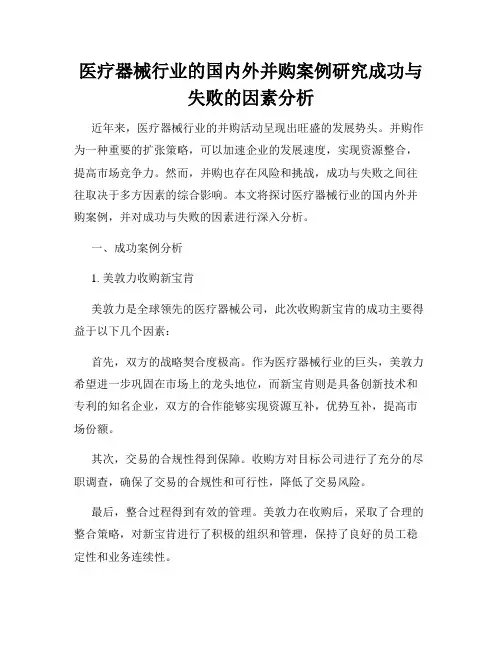 医疗器械行业的国内外并购案例研究成功与失败的因素分析

近年来，医疗器械行业的并购活动呈现出旺盛的发展势头。并购作为一种重要的扩张策略，可以加速企业的发展速度，实现资源整合，提高市场竞争力。然而，并购也存在风险和挑战，成功与失败之间往往取决于多方因素的综合影响。本文将探讨医疗器械行业的国内外并购案例，并对成功与失败的因素进行深入分析。

一、成功案例分析

1. 美敦力收购新宝肯

美敦力是全球领先的医疗器械公司，此次收购新宝肯的成功主要得益于以下几个因素：

首先，双方的战略契合度极高。作为医疗器械行业的巨头，美敦力希望进一步巩固在市场上的龙头地位，而新宝肯则是具备创新技术和专利的知名企业，双方的合作能够实现资源互补，优势互补，提高市场份额。

其次，交易的合规性得到保障。收购方对目标公司进行了充分的尽职调查，确保了交易的合规性和可行性，降低了交易风险。

最后，整合过程得到有效的管理。美敦力在收购后，采取了合理的整合策略，对新宝肯进行了积极的组织和管理，保持了良好的员工稳定性和业务连续性。